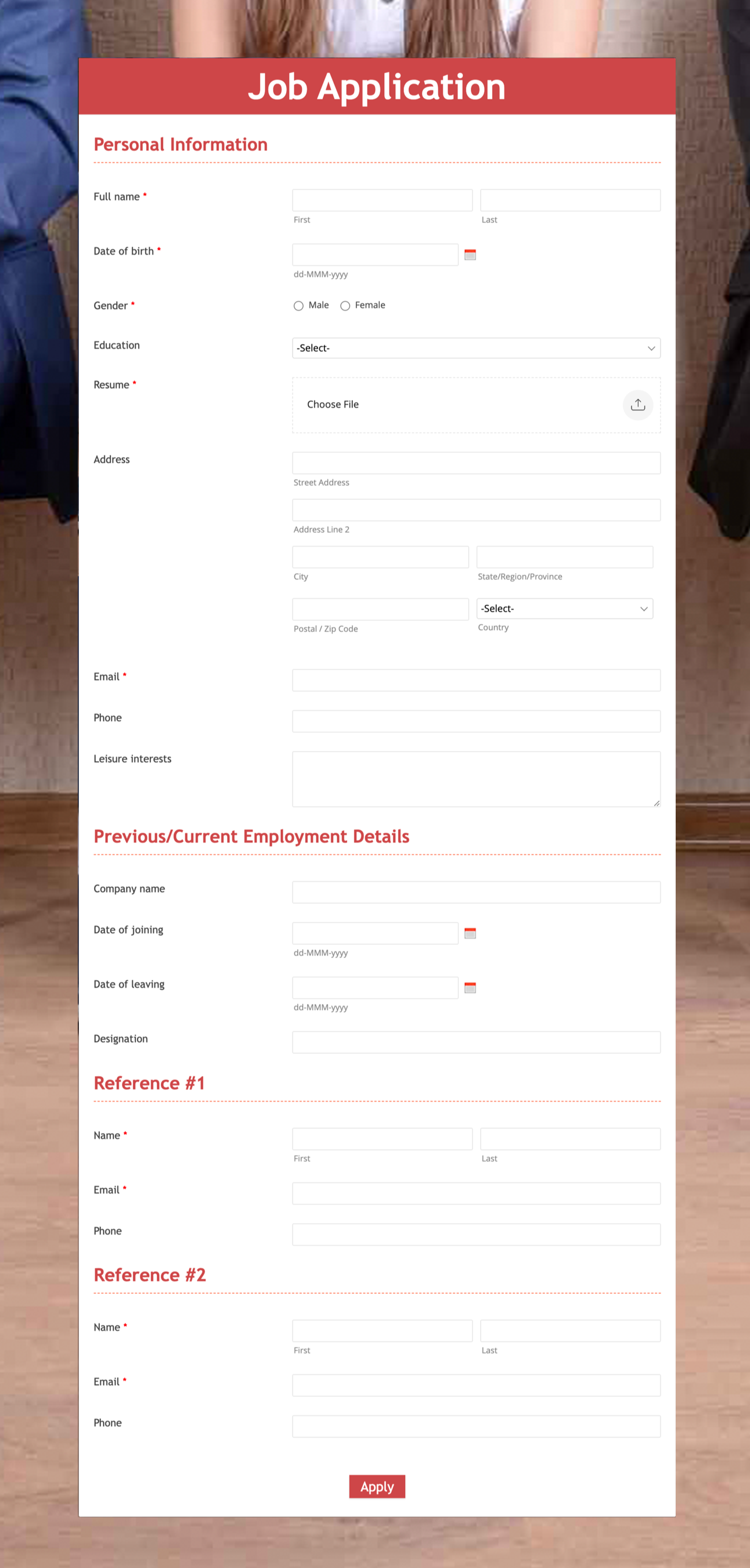 Job Application

Personal Information

Full name *
First
Last

Date of birth *
dd-MMM-yyyy

Gender *
Male
Female

Education
-Select-

Resume *
Choose File

Address
Street Address
Address Line 2
City
State/Region/Province
Postal / Zip Code
-Select-
Country

Email *

Phone

Leisure interests

Previous/Current Employment Details

Company name

Date of joining
dd-MMM-yyyy

Date of leaving
dd-MMM-yyyy

Designation

Reference #1

Name *
First
Last

Email *

Phone

Reference #2

Name *
First
Last

Email *

Phone

Apply